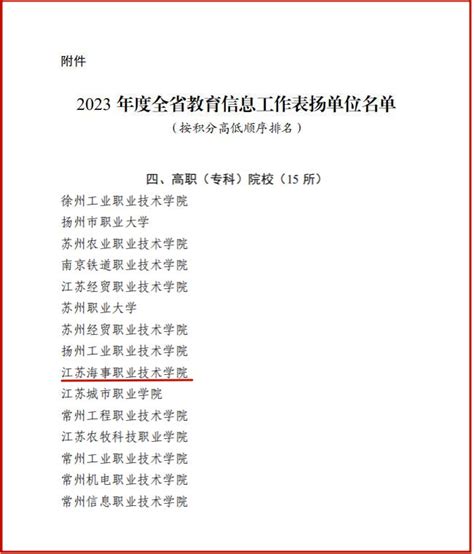 附件

2023 年度全省教育信息工作表扬单位名单
（按积分高低顺序排名）

四、高职（专科）院校（15 所）

徐州工业职业技术学院
扬州市职业大学
苏州农业职业技术学院
南京铁道职业技术学院
江苏经贸职业技术学院
苏州职业大学
苏州经贸职业技术学院
扬州工业职业技术学院
江苏海事职业技术学院
江苏城市职业学院
常州工程职业技术学院
江苏农牧科技职业学院
常州工业职业技术学院
常州机电职业技术学院
常州信息职业技术学院